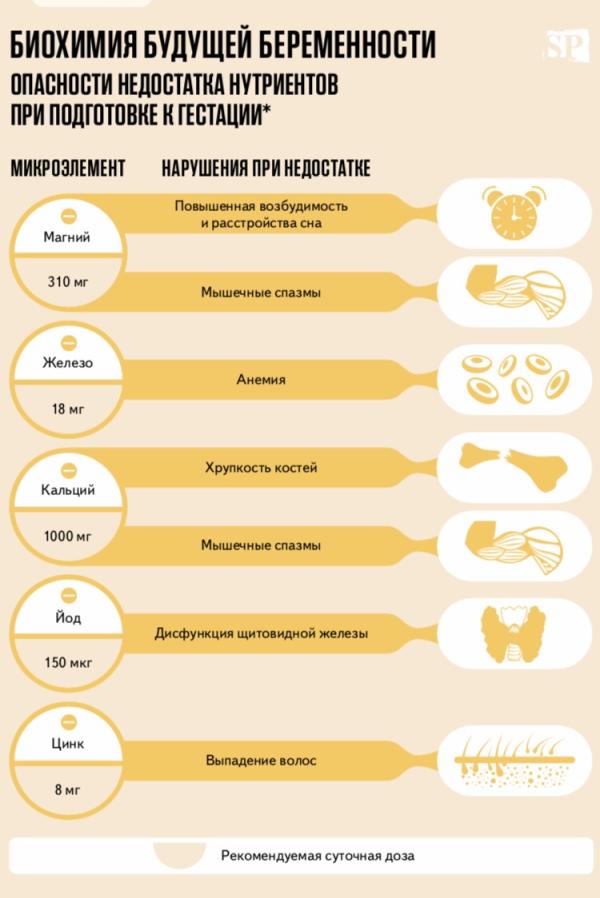 БИОХИМИЯ БУДУЩЕЙ БЕРЕМЕННОСТИ

SP

ОПАСНОСТИ НЕДОСТАТКА НУТРИЕНТОВ ПРИ ПОДГОТОВКЕ К ГЕСТАЦИИ*

МИКРОЭЛЕМЕНТ

НАРУШЕНИЯ ПРИ НЕДОСТАТКЕ

Магний

310 мг

Повышенная возбудимость и расстройства сна

Мышечные спазмы

Железо

18 мг

Анемия

Кальций

1000 мг

Хрупкость костей

Мышечные спазмы

Йод

150 мкг

Дисфункция щитовидной железы

Цинк

8 мг

Выпадение волос

Рекомендуемая суточная доза